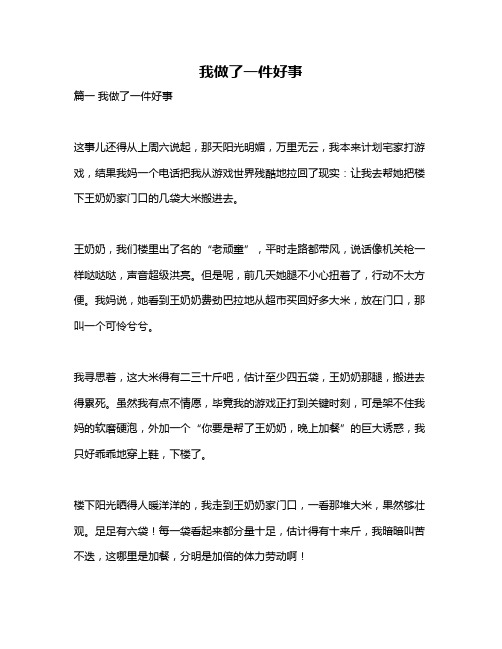 我做了一件好事

篇一 我做了一件好事

这事儿还得从上周六说起，那天阳光明媚，万里无云，我本来计划宅家打游戏，结果我妈一个电话把我从游戏世界残酷地拉回了现实：让我去帮她把楼下王奶奶家门口的几袋大米搬进去。

王奶奶，我们楼里出了名的“老顽童”，平时走路都带风，说话像机关枪一样哒哒哒，声音超级洪亮。但是呢，前几天她腿不小心扭着了，行动不太方便。我妈说，她看到王奶奶费劲巴拉地从超市买回好多大米，放在门口，那叫一个可怜兮兮。

我寻思着，这大米得有二三十斤吧，估计至少四五袋，王奶奶那腿，搬进去得累死。虽然我有点不情愿，毕竟我的游戏正打到关键时刻，可是架不住我妈的软磨硬泡，外加一个“你要是帮了王奶奶，晚上加餐”的巨大诱惑，我只好乖乖地穿上鞋，下楼了。

楼下阳光晒得人暖洋洋的，我走到王奶奶家门口，一看那堆大米，果然够壮观。足足有六袋！每一袋看起来都分量十足，估计得有十来斤，我暗暗叫苦不迭，这哪里是加餐，分明是加倍的体力劳动啊！